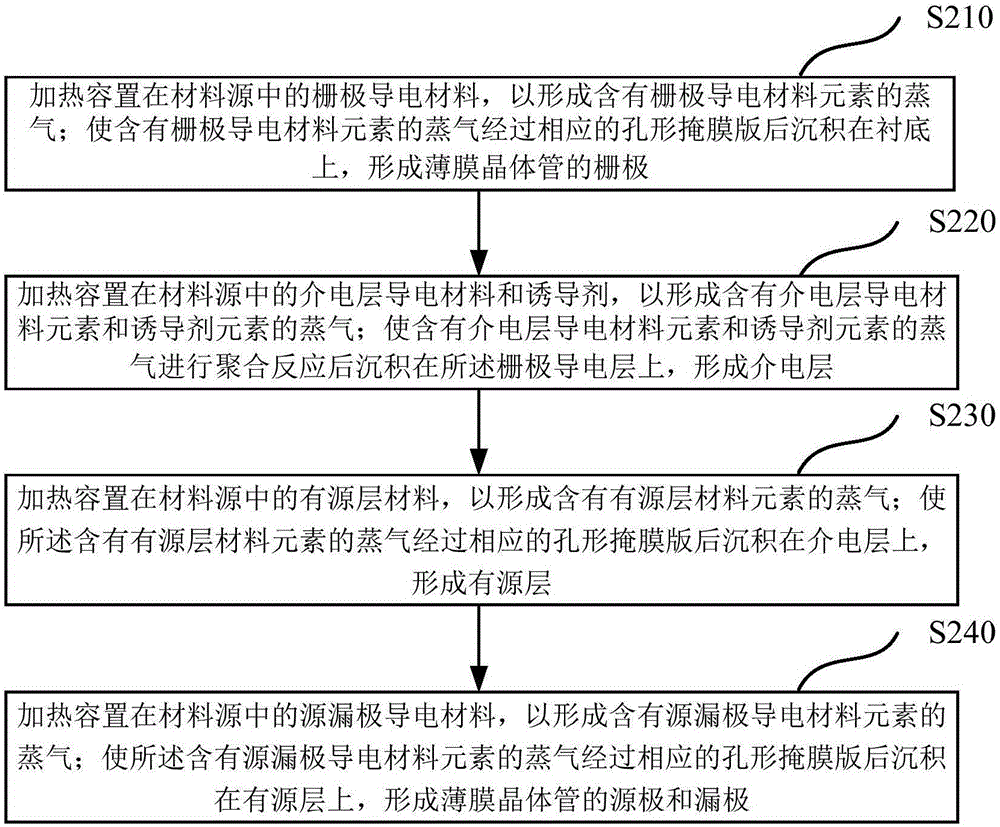 S210

加热容置在材料源中的栅极导电材料，以形成含有栅极导电材料元素的蒸气；使含有栅极导电材料元素的蒸气经过相应的孔形掩膜版后沉积在衬底上，形成薄膜晶体管的栅极

S220

加热容置在材料源中的介电层导电材料和诱导剂，以形成含有介电层导电材料元素和诱导剂元素的蒸气；使含有介电层导电材料元素和诱导剂元素的蒸气进行聚合反应后沉积在所述栅极导电层上，形成介电层

S230

加热容置在材料源中的有源层材料，以形成含有有源层材料元素的蒸气；使所述含有有源层材料元素的蒸气经过相应的孔形掩膜版后沉积在介电层上，形成有源层

S240

加热容置在材料源中的源漏极导电材料，以形成含有源漏极导电材料元素的蒸气；使所述含有源漏极导电材料元素的蒸气经过相应的孔形掩膜版后沉积在有源层上，形成薄膜晶体管的源极和漏极